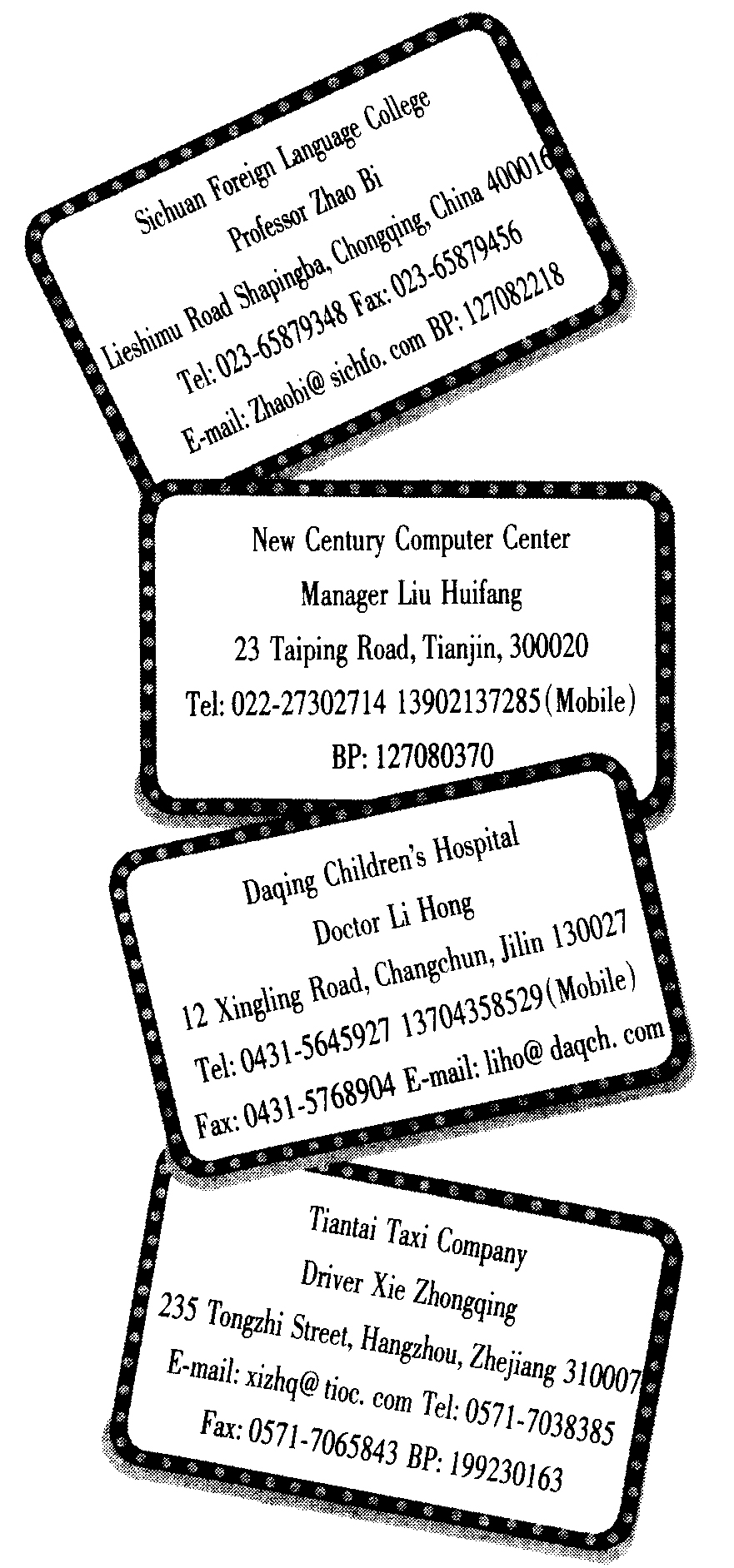 Sichuan Foreign Language College
Professor Zhao Bi
Lieshimu Road Shapingba, Chongqing, China 400016
Tel: 023-65879348 Fax: 023-65879456
E-mail: Zhaobi@ sichfo. com BP: 127082218

New Century Computer Center
Manager Liu Huifang
23 Taiping Road, Tianjin, 300020
Tel: 022-27302714 13902137285(Mobile)
BP: 127080370

Daqing Children's Hospital
Doctor Li Hong
12 Xingling Road, Changchun, Jilin 130027
Tel: 0431-5645927 13704358529(Mobile)
Fax: 0431-5768904 E-mail: liho@ daqch. com

Tiantai Taxi Company
Driver Xie Zhongqing
235 Tongzhi Street, Hangzhou, Zhejiang 310007
E-mail: xizhq@ tioc. com Tel: 0571-7038385
Fax: 0571-7065843 BP: 199230163